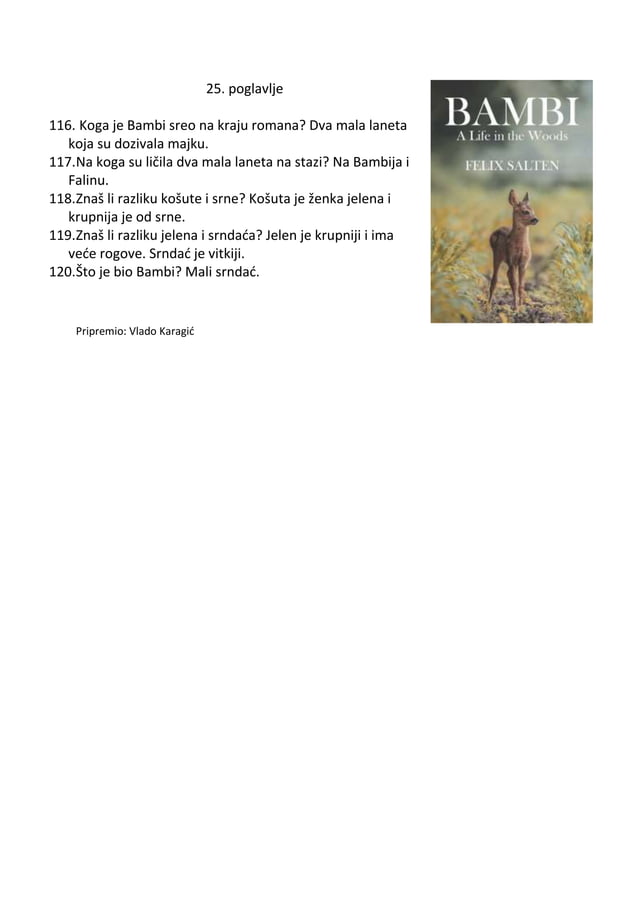 25. poglavlje

116. Koga je Bambi sreo na kraju romana? Dva mala laneta koja su dozivala majku.
117.Na koga su ličila dva mala laneta na stazi? Na Bambija i Falinu.
118.Znaš li razliku košute i srne? Košuta je ženka jelena i krupnija je od srne.
119.Znaš li razliku jelena i srndaća? Jelen je krupniji i ima veće rogove. Srndać je vitkiji.
120.Što je bio Bambi? Mali srndać.

Pripremio: Vlado Karagić

BAMBI
A Life in the Woods
FELIX SALTEN